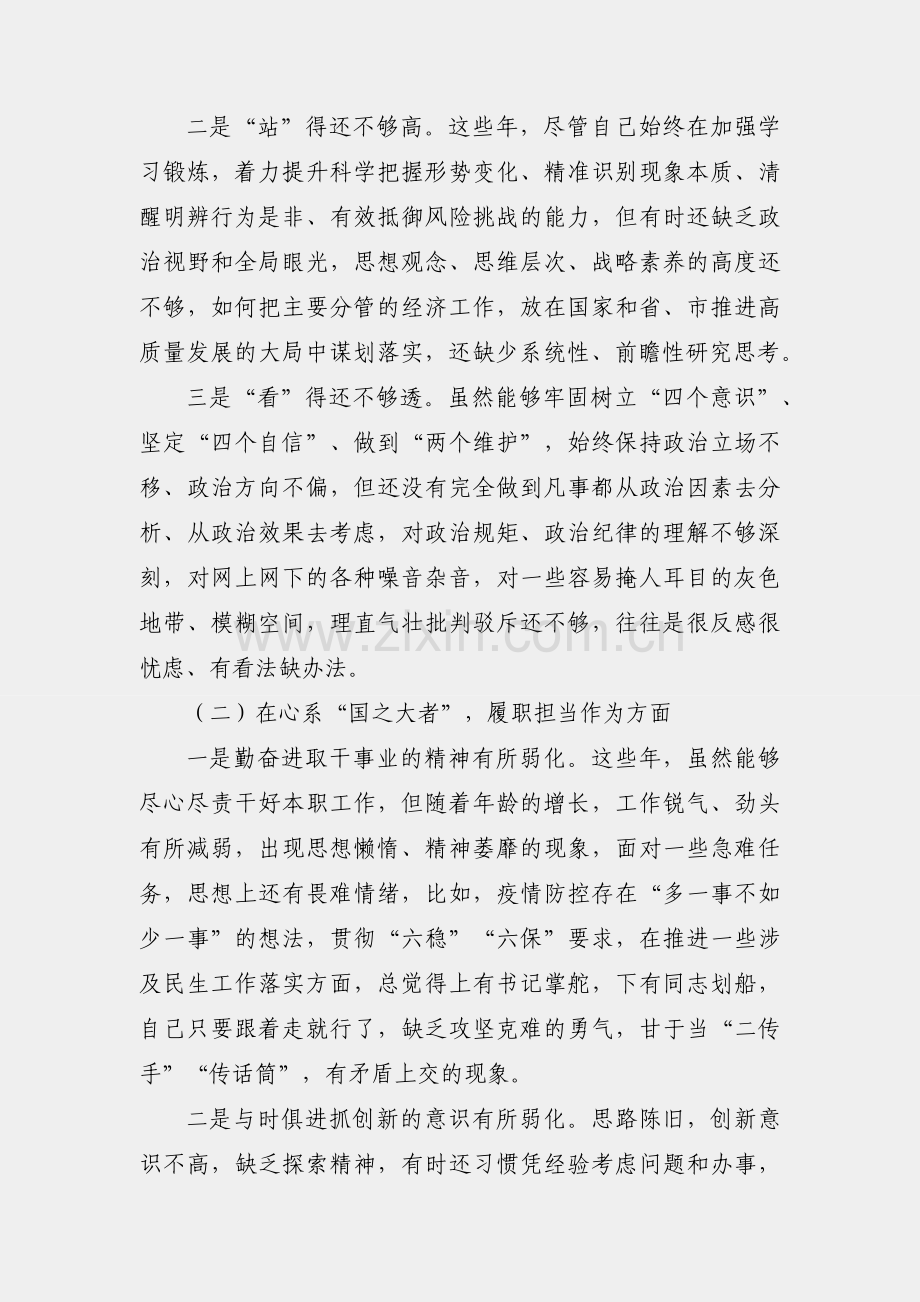 二是“站”得还不够高。这些年，尽管自己始终在加强学习锻炼，着力提升科学把握形势变化、精准识别现象本质、清醒明辨行为是非、有效抵御风险挑战的能力，但有时还缺乏政治视野和全局眼光，思想观念、思维层次、战略素养的高度还不够，如何把主要分管的经济工作，放在国家和省、市推进高质量发展的大局中谋划落实，还缺少系统性、前瞻性研究思考。

三是“看”得还不够透。虽然能够牢固树立“四个意识”、坚定“四个自信”、做到“两个维护”，始终保持政治立场不移、政治方向不偏，但还没有完全做到凡事都从政治因素去分析、从政治效果去考虑，对政治规矩、政治纪律的理解不够深刻，对网上网下的各种噪音杂音，对一些容易掩人耳目的灰色地带、模糊空间，理直气壮批判驳斥还不够，往往是很反感很忧虑、有看法缺办法。

（二）在心系“国之大者”，履职担当作为方面

一是勤奋进取干事业的精神有所弱化。这些年，虽然能够尽心尽责干好本职工作，但随着年龄的增长，工作锐气、劲头有所减弱，出现思想懒惰、精神萎靡的现象，面对一些急难任务，思想上还有畏难情绪，比如，疫情防控存在“多一事不如少一事”的想法，贯彻“六稳”“六保”要求，在推进一些涉及民生工作落实方面，总觉得上有书记掌舵，下有同志划船，自己只要跟着走就行了，缺乏攻坚克难的勇气，甘于当“二传手”“传话筒”，有矛盾上交的现象。

二是与时俱进抓创新的意识有所弱化。思路陈旧，创新意识不高，缺乏探索精神，有时还习惯凭经验考虑问题和办事，

www.zixin.com.cn